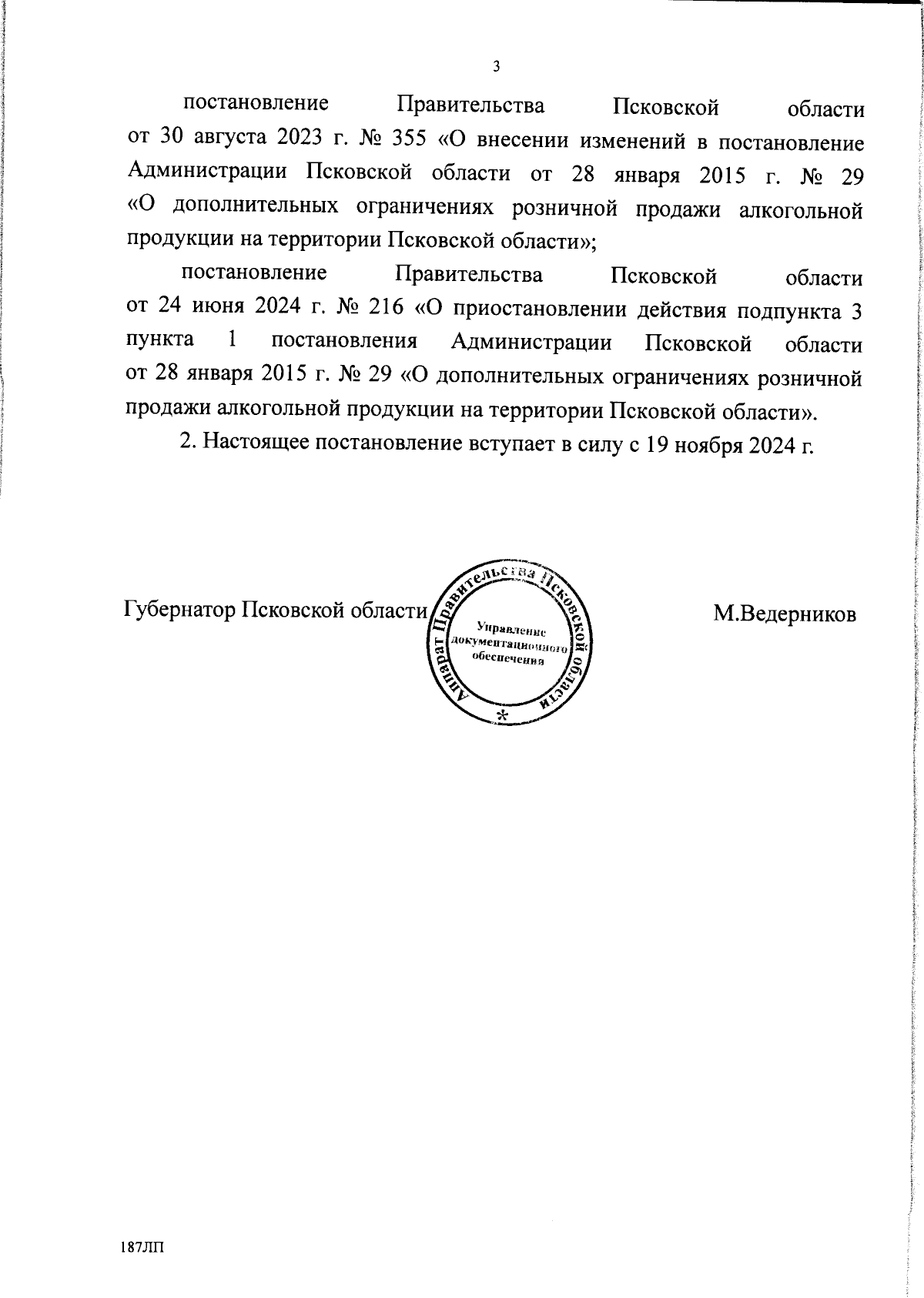 3

постановление Правительства Псковской области от 30 августа 2023 г. № 355 «О внесении изменений в постановление Администрации Псковской области от 28 января 2015 г. № 29 «О дополнительных ограничениях розничной продажи алкогольной продукции на территории Псковской области»;

постановление Правительства Псковской области от 24 июня 2024 г. № 216 «О приостановлении действия подпункта 3 пункта 1 постановления Администрации Псковской области от 28 января 2015 г. № 29 «О дополнительных ограничениях розничной продажи алкогольной продукции на территории Псковской области».

2. Настоящее постановление вступает в силу с 19 ноября 2024 г.

Губернатор Псковской области

Аппарат Правительства Псковской области
Управление документационного обеспечения
*

М.Ведерников

187ЛП